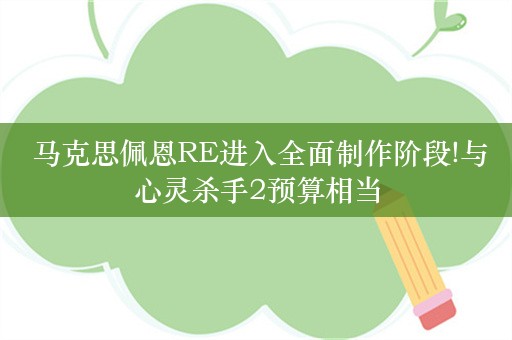 马克思佩恩RE进入全面制作阶段!与心灵杀手2预算相当